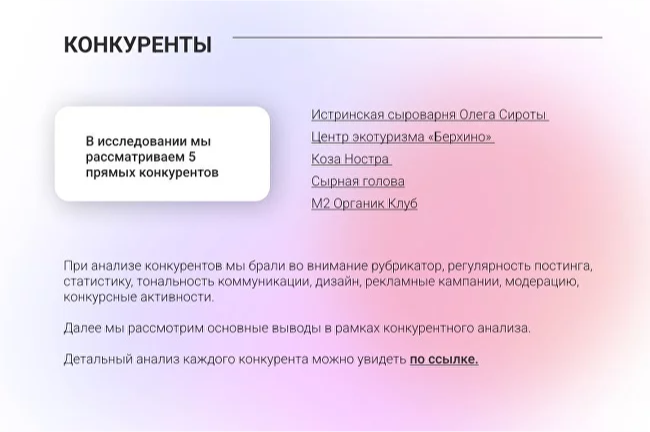 КОНКУРЕНТЫ

В исследовании мы рассматриваем 5 прямых конкурентов

Истринская сыроварня Олега Сироты

Центр экотуризма «Берхино»

Коза Ностра

Сырная голова

М2 Органик Клуб

При анализе конкурентов мы брали во внимание рубрикатор, регулярность постинга, статистику, тональность коммуникации, дизайн, рекламные кампании, модерацию, конкурсные активности.

Далее мы рассмотрим основные выводы в рамках конкурентного анализа.

Детальный анализ каждого конкурента можно увидеть по ссылке.